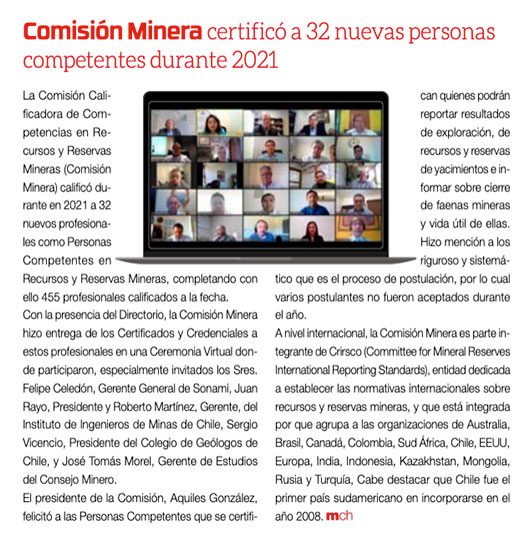 **Comisión Minera** certificó a 32 nuevas personas competentes durante 2021

La Comisión Calificadora de Competencias en Recursos y Reservas Mineras (Comisión Minera) calificó durante en 2021 a 32 nuevos profesionales como Personas Competentes en Recursos y Reservas Mineras, completando con ello 455 profesionales calificados a la fecha.

Con la presencia del Directorio, la Comisión Minera hizo entrega de los Certificados y Credenciales a estos profesionales en una Ceremonia Virtual donde participaron, especialmente invitados los Sres. Felipe Celedón, Gerente General de Sonami, Juan Rayo, Presidente y Roberto Martínez, Gerente, del Instituto de Ingenieros de Minas de Chile, Sergio Vicencio, Presidente del Colegio de Geólogos de Chile, y José Tomás Morel, Gerente de Estudios del Consejo Minero.

El presidente de la Comisión, Aquiles González, felicitó a las Personas Competentes que se certifican quienes podrán reportar resultados de exploración, de recursos y reservas de yacimientos e informar sobre cierre de faenas mineras y vida útil de ellas. Hizo mención a los riguroso y sistemático que es el proceso de postulación, por lo cual varios postulantes no fueron aceptados durante el año.

A nivel internacional, la Comisión Minera es parte integrante de Crirsco (Committee for Mineral Reserves International Reporting Standards), entidad dedicada a establecer las normativas internacionales sobre recursos y reservas mineras, y que está integrada por que agrupa a las organizaciones de Australia, Brasil, Canadá, Colombia, Sud África, Chile, EEUU, Europa, India, Indonesia, Kazakhstan, Mongolia, Rusia y Turquía, Cabe destacar que Chile fue el primer país sudamericano en incorporarse en el año 2008. mch